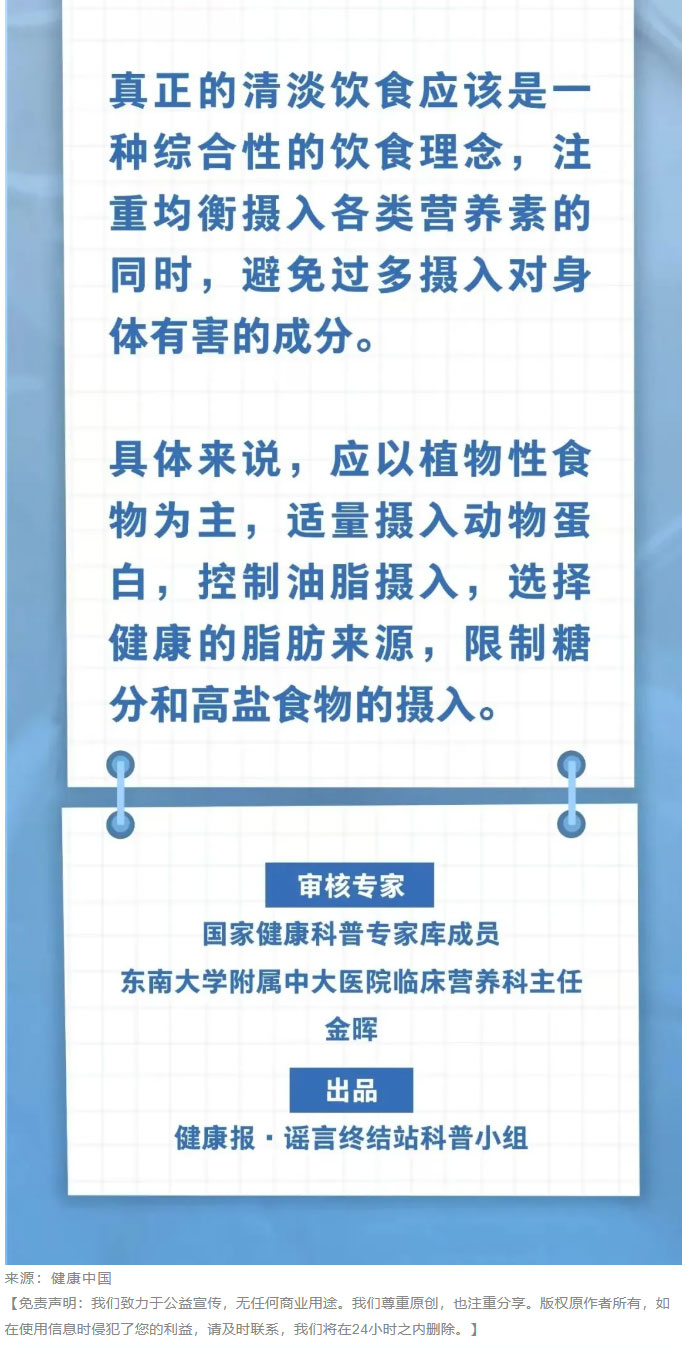 真正的清淡饮食应该是一种综合性的饮食理念，注重均衡摄入各类营养素的同时，避免过多摄入对身体有害的成分。

具体来说，应以植物性食物为主，适量摄入动物蛋白，控制油脂摄入，选择健康的脂肪来源，限制糖分和高盐食物的摄入。

审核专家
国家健康科普专家库成员
东南大学附属中大医院临床营养科主任
金晖

出品
健康报·谣言终结站科普小组

来源：健康中国
【免责声明：我们致力于公益宣传，无任何商业用途。我们尊重原创，也注重分享。版权原作者所有，如在使用信息时侵犯了您的利益，请及时联系，我们将在24小时之内删除。】